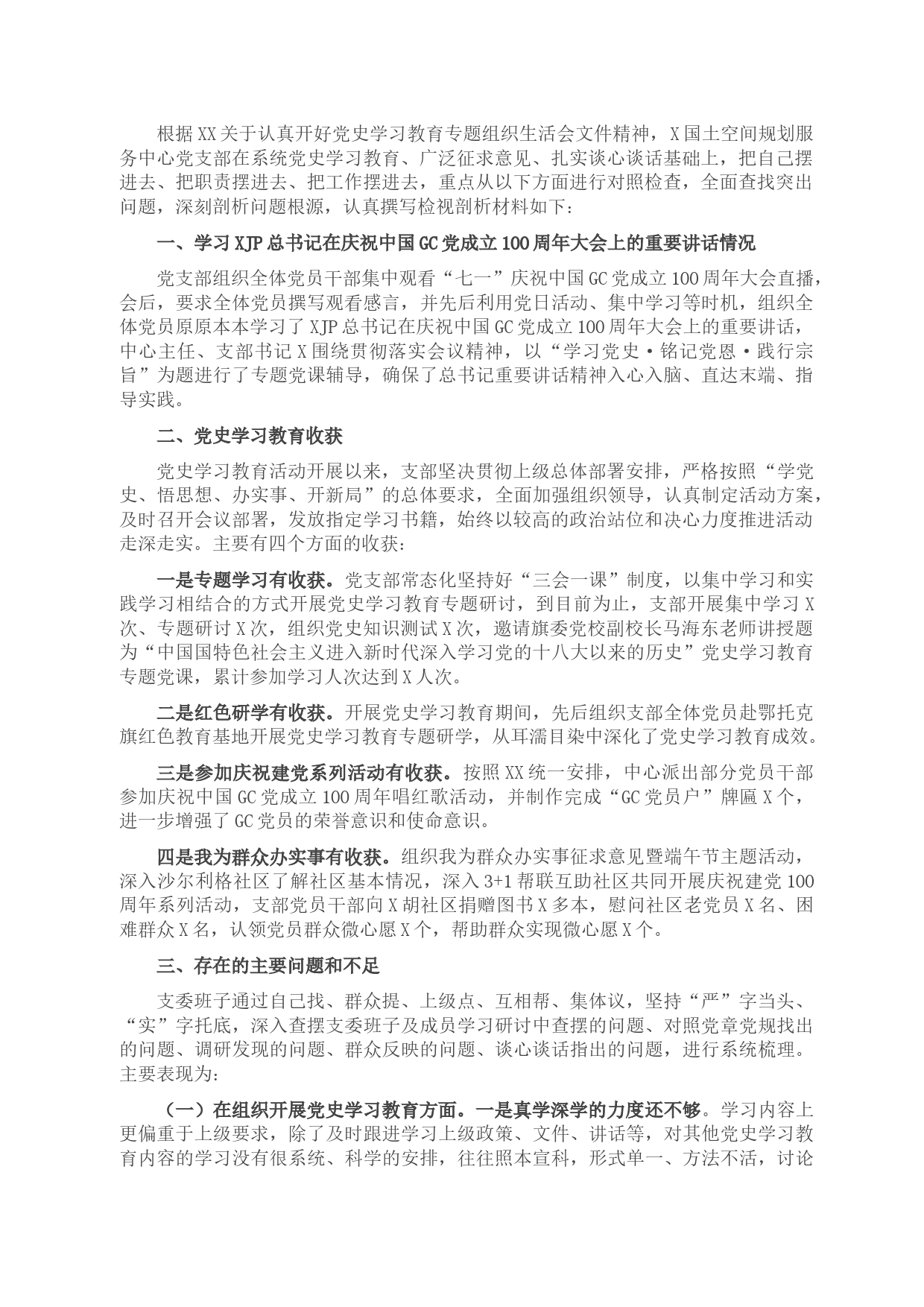 根据XX关于认真开好党史学习教育专题组织生活会文件精神，X国土空间规划服务中心党支部在系统党史学习教育、广泛征求意见、扎实谈心谈话基础上，把自己摆进去、把职责摆进去、把工作摆进去，重点从以下方面进行对照检查，全面查找突出问题，深刻剖析问题根源，认真撰写检视剖析材料如下：

一、学习XJP总书记在庆祝中国GC党成立100周年大会上的重要讲话情况

党支部组织全体党员干部集中观看“七一”庆祝中国GC党成立100周年大会直播，会后，要求全体党员撰写观看感言，并先后利用党日活动、集中学习等时机，组织全体党员原原本本学习了XJP总书记在庆祝中国GC党成立100周年大会上的重要讲话，中心主任、支部书记X围绕贯彻落实会议精神，以“学习党史·铭记党恩·践行宗旨”为题进行了专题党课辅导，确保了总书记重要讲话精神入心入脑、直达末端、指导实践。

二、党史学习教育收获

党史学习教育活动开展以来，支部坚决贯彻上级总体部署安排，严格按照“学党史、悟思想、办实事、开新局”的总体要求，全面加强组织领导，认真制定活动方案，及时召开会议部署，发放指定学习书籍，始终以较高的政治站位和决心力度推进活动走深走实。主要有四个方面的收获：

一是专题学习有收获。党支部常态化坚持好“三会一课”制度，以集中学习和实践学习相结合的方式开展党史学习教育专题研讨，到目前为止，支部开展集中学习X次、专题研讨X次，组织党史知识测试X次，邀请旗委党校副校长马海东老师讲授题为“中国国特色社会主义进入新时代深入学习党的十八大以来的历史”党史学习教育专题党课，累计参加学习人次达到X人次。

二是红色研学有收获。开展党史学习教育期间，先后组织支部全体党员赴鄂托克旗红色教育基地开展党史学习教育专题研学，从耳濡目染中深化了党史学习教育成效。

三是参加庆祝建党系列活动有收获。按照XX统一安排，中心派出部分党员干部参加庆祝中国GC党成立100周年唱红歌活动，并制作完成“GC党员户”牌匾X个，进一步增强了GC党员的荣誉意识和使命意识。

四是我为群众办实事有收获。组织我为群众办实事征求意见暨端午节主题活动，深入沙尔利格社区了解社区基本情况，深入3+1帮联互助社区共同开展庆祝建党100周年系列活动，支部党员干部向X胡社区捐赠图书X多本，慰问社区老党员X名、困难群众X名，认领党员群众微心愿X个，帮助群众实现微心愿X个。

三、存在的主要问题和不足

支委班子通过自己找、群众提、上级点、互相帮、集体议，坚持“严”字当头、“实”字托底，深入查摆支委班子及成员学习研讨中查摆的问题、对照党章党规找出的问题、调研发现的问题、群众反映的问题、谈心谈话指出的问题，进行系统梳理。主要表现为：

（一）在组织开展党史学习教育方面。一是真学深学的力度还不够。学习内容上更偏重于上级要求，除了及时跟进学习上级政策、文件、讲话等，对其他党史学习教育内容的学习没有很系统、科学的安排，往往照本宣科，形式单一、方法不活，讨论